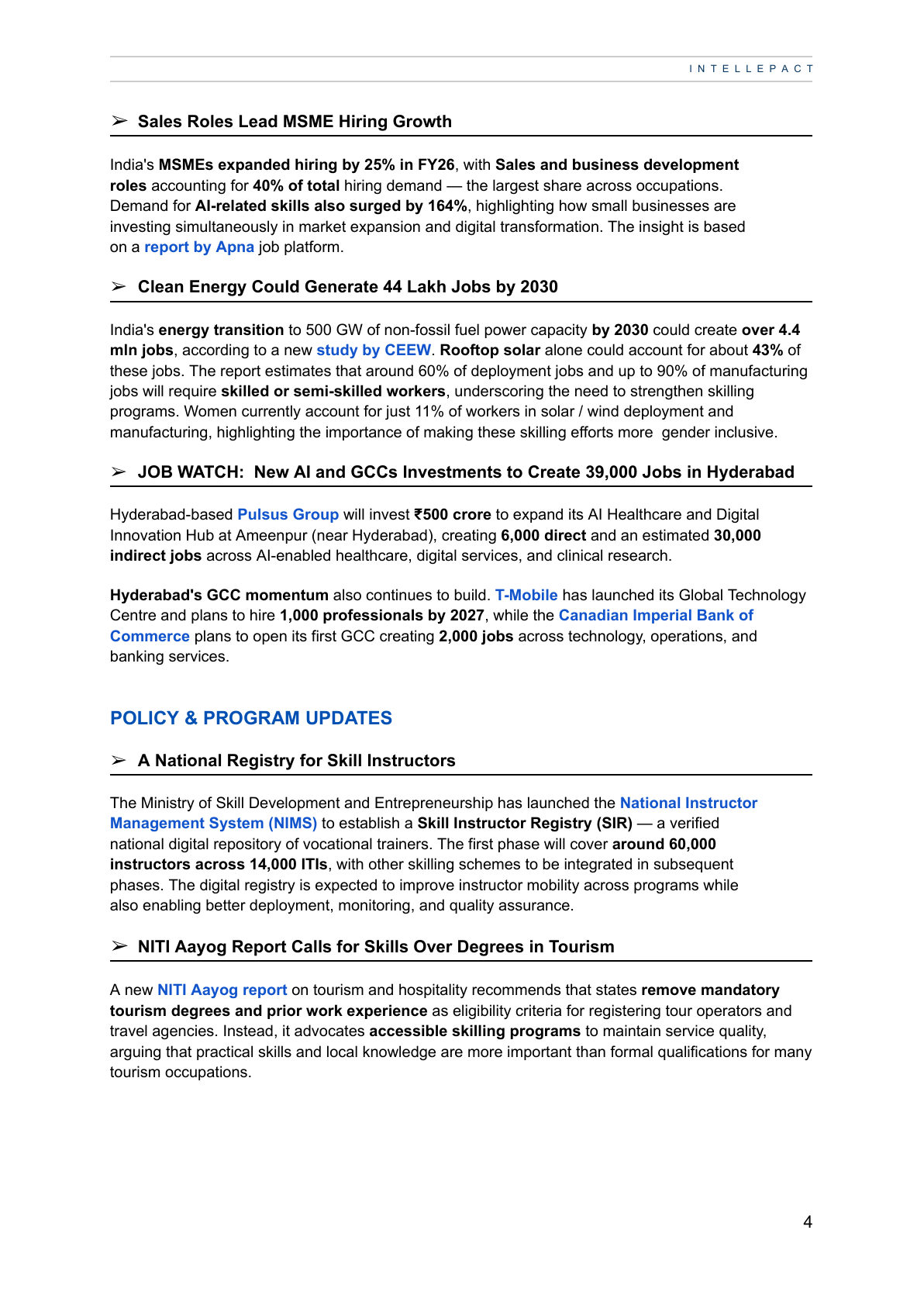 INTELLEPACT

➢ Sales Roles Lead MSME Hiring Growth

India's MSMEs expanded hiring by 25% in FY26, with Sales and business development roles accounting for 40% of total hiring demand — the largest share across occupations. Demand for AI-related skills also surged by 164%, highlighting how small businesses are investing simultaneously in market expansion and digital transformation. The insight is based on a report by Apna job platform.

➢ Clean Energy Could Generate 44 Lakh Jobs by 2030

India's energy transition to 500 GW of non-fossil fuel power capacity by 2030 could create over 4.4 mln jobs, according to a new study by CEEW. Rooftop solar alone could account for about 43% of these jobs. The report estimates that around 60% of deployment jobs and up to 90% of manufacturing jobs will require skilled or semi-skilled workers, underscoring the need to strengthen skilling programs. Women currently account for just 11% of workers in solar / wind deployment and manufacturing, highlighting the importance of making these skilling efforts more gender inclusive.

➢ JOB WATCH: New AI and GCCs Investments to Create 39,000 Jobs in Hyderabad

Hyderabad-based Pulsus Group will invest ₹500 crore to expand its AI Healthcare and Digital Innovation Hub at Ameenpur (near Hyderabad), creating 6,000 direct and an estimated 30,000 indirect jobs across AI-enabled healthcare, digital services, and clinical research.

Hyderabad's GCC momentum also continues to build. T-Mobile has launched its Global Technology Centre and plans to hire 1,000 professionals by 2027, while the Canadian Imperial Bank of Commerce plans to open its first GCC creating 2,000 jobs across technology, operations, and banking services.

POLICY & PROGRAM UPDATES

➢ A National Registry for Skill Instructors

The Ministry of Skill Development and Entrepreneurship has launched the National Instructor Management System (NIMS) to establish a Skill Instructor Registry (SIR) — a verified national digital repository of vocational trainers. The first phase will cover around 60,000 instructors across 14,000 ITIs, with other skilling schemes to be integrated in subsequent phases. The digital registry is expected to improve instructor mobility across programs while also enabling better deployment, monitoring, and quality assurance.

➢ NITI Aayog Report Calls for Skills Over Degrees in Tourism

A new NITI Aayog report on tourism and hospitality recommends that states remove mandatory tourism degrees and prior work experience as eligibility criteria for registering tour operators and travel agencies. Instead, it advocates accessible skilling programs to maintain service quality, arguing that practical skills and local knowledge are more important than formal qualifications for many tourism occupations.

4